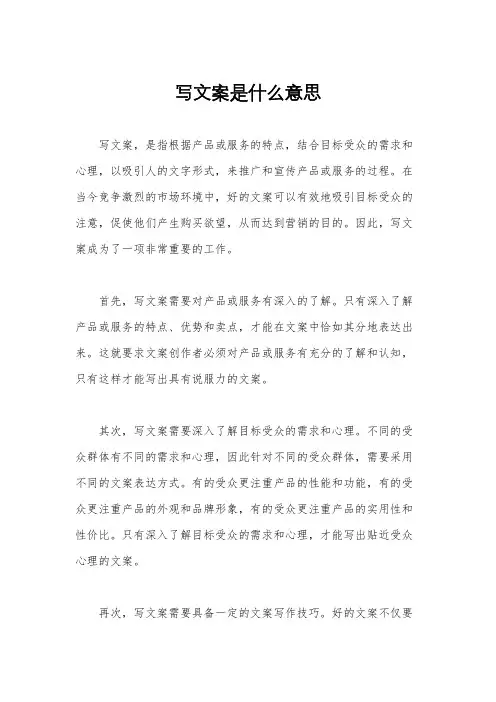 写文案是什么意思

写文案，是指根据产品或服务的特点，结合目标受众的需求和心理，以吸引人的文字形式，来推广和宣传产品或服务的过程。在当今竞争激烈的市场环境中，好的文案可以有效地吸引目标受众的注意，促使他们产生购买欲望，从而达到营销的目的。因此，写文案成为了一项非常重要的工作。

首先，写文案需要对产品或服务有深入的了解。只有深入了解产品或服务的特点、优势和卖点，才能在文案中恰如其分地表达出来。这就要求文案创作者必须对产品或服务有充分的了解和认知，只有这样才能写出具有说服力的文案。

其次，写文案需要深入了解目标受众的需求和心理。不同的受众群体有不同的需求和心理，因此针对不同的受众群体，需要采用不同的文案表达方式。有的受众更注重产品的性能和功能，有的受众更注重产品的外观和品牌形象，有的受众更注重产品的实用性和性价比。只有深入了解目标受众的需求和心理，才能写出贴近受众心理的文案。

再次，写文案需要具备一定的文案写作技巧。好的文案不仅要